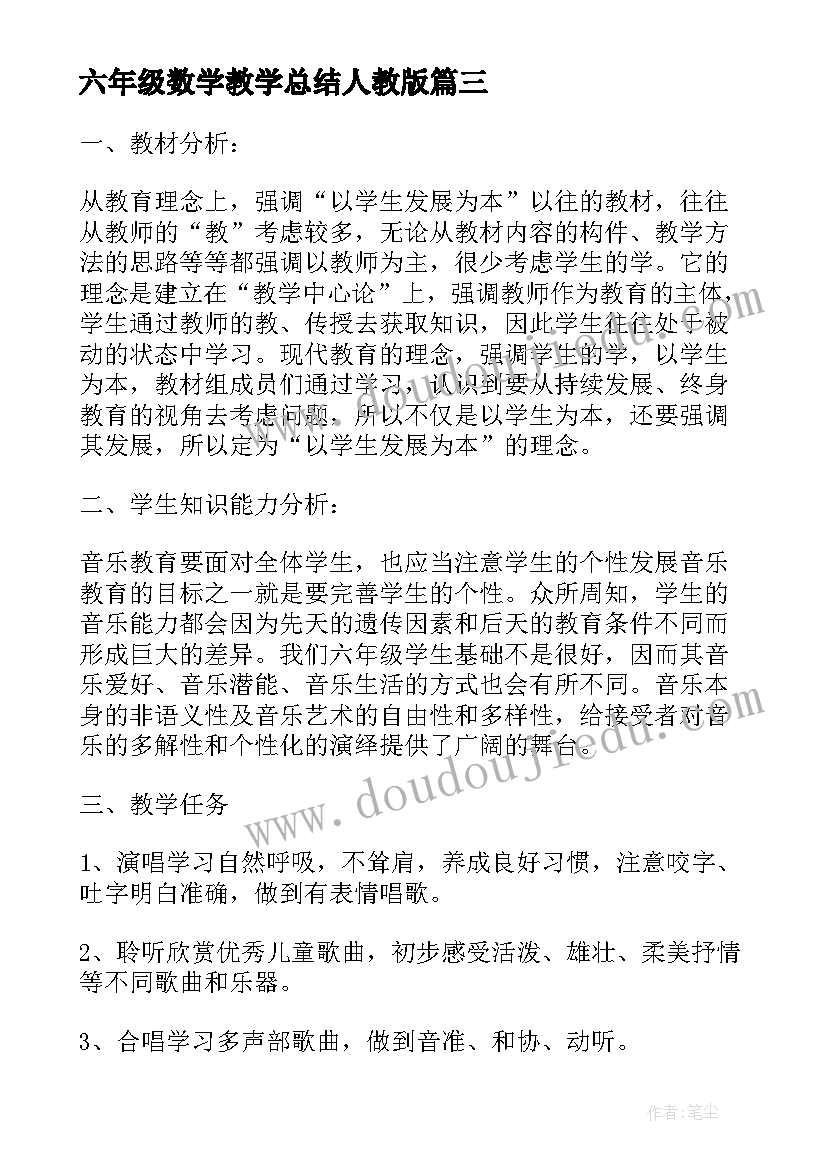 六年级数学教学总结人教版篇三

一、教材分析：

从教育理念上，强调“以学生发展为本”以往的教材，往往从教师的“教”考虑较多，无论从教材内容的构件、教学方法的思路等等都强调以教师为主，很少考虑学生的学。它的理念是建立在“教学中心论”上，强调教师作为教育的主体，学生通过教师的教、传授去获取知识，因此学生往往处于被动的状态中学习。现代教育的理念，强调学生的学，以学生为本，教材组成员们通过学习，认识到要从持续发展、终身教育的视角去考虑问题，所以不仅是以学生为本，还要强调其发展，所以定为“以学生发展为本”的理念。

二、学生知识能力分析：

音乐教育要面对全体学生，也应当注意学生的个性发展音乐教育的目标之一就是要完善学生的个性。众所周知，学生的音乐能力都会因为先天的遗传因素和后天的教育条件不同而形成巨大的差异。我们六年级学生基础不是很好，因而其音乐爱好、音乐潜能、音乐生活的方式也会有所不同。音乐本身的非语义性及音乐艺术的自由性和多样性，给接受者对音乐的多解性和个性化的演绎提供了广阔的舞台。

三、教学任务

1、演唱学习自然呼吸，不耸肩，养成良好习惯，注意咬字、吐字明白准确，做到有表情唱歌。

2、聆听欣赏优秀儿童歌曲，初步感受活泼、雄壮、柔美抒情等不同歌曲和乐器。

3、合唱学习多声部歌曲，做到音准、和协、动听。

www.doudoujiedu.com

作者：笔尘